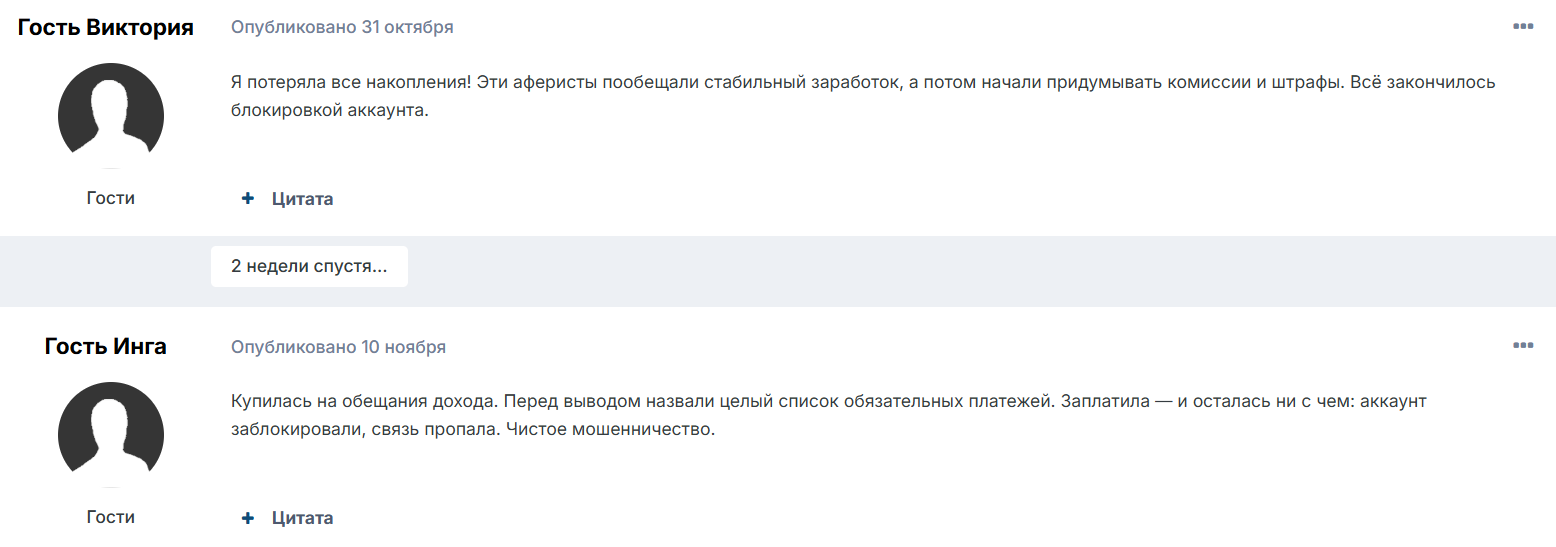 Гость Виктория

Опубликовано 31 октября

Я потеряла все накопления! Эти аферисты пообещали стабильный заработок, а потом начали придумывать комиссии и штрафы. Всё закончилось блокировкой аккаунта.

Гости

+ Цитата

2 недели спустя...

Гость Инга

Опубликовано 10 ноября

Купилась на обещания дохода. Перед выводом назвали целый список обязательных платежей. Заплатила — и осталась ни с чем: аккаунт заблокировали, связь пропала. Чистое мошенничество.

Гости

+ Цитата